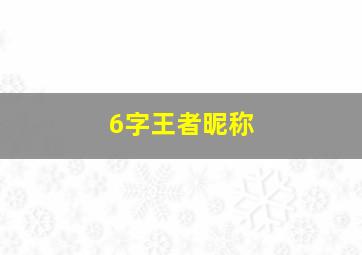 6字王者昵称